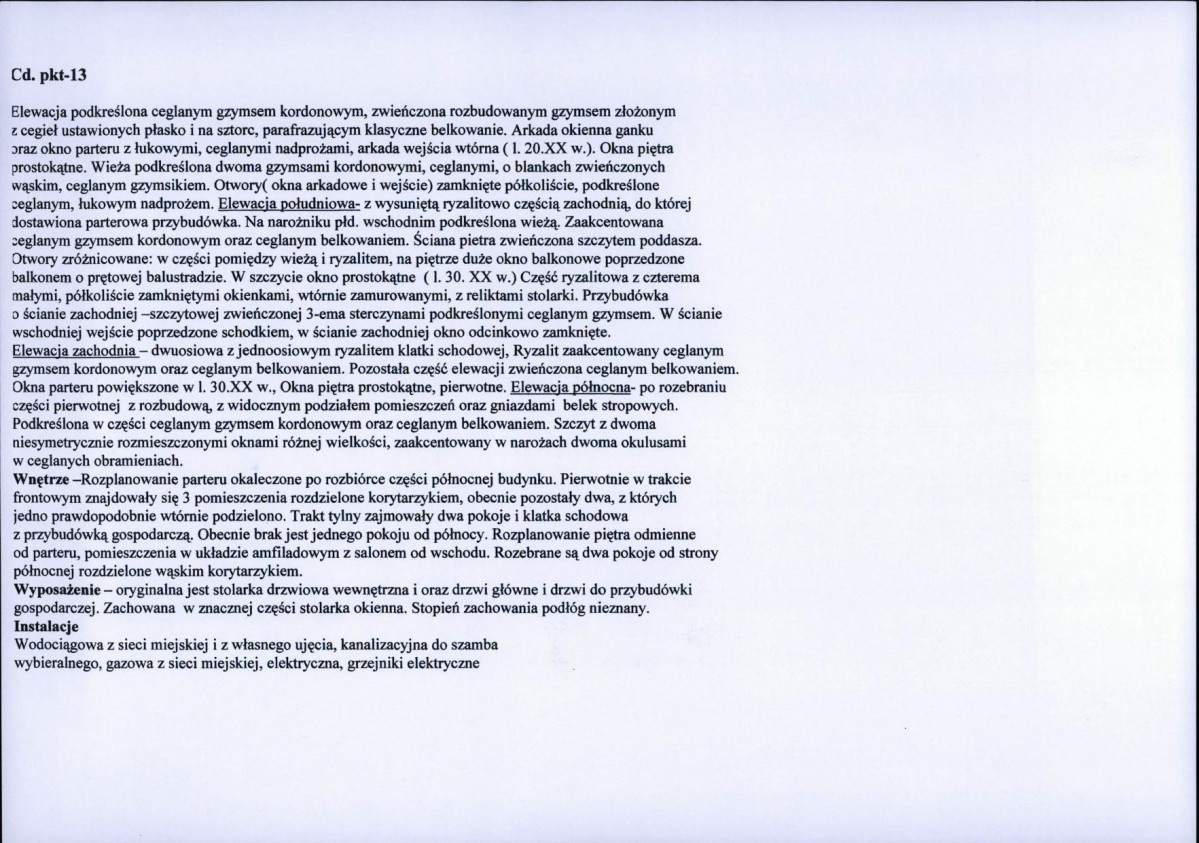 Cd. pkt-13

Elewacja podkreślona ceglanym gzymsem kordonowym, zwieńczona rozbudowanym gzymsem złożonym z cegieł ustawionych płasko i na sztorc, parafrazującym klasyczne belkowanie. Arkada okienna ganku oraz okno parteru z łukowymi, ceglanymi nadprożami, arkada wejścia wtórna ( l. 20.XX w.). Okna piętra prostokątne. Wieża podkreślona dwoma gzymsami kordonowymi, ceglanymi, o blankach zwieńczonych wąskim, ceglanym gzymsikiem. Otwory( okna arkadowe i wejście) zamknięte półkoliście, podkreślone ceglanym, łukowym nadprożem. Elewacja południowa- z wysuniętą ryzalitowo częścią zachodnią, do której dostawiona parterowa przybudówka. Na narożniku płd. wschodnim podkreślona wieżą. Zaakcentowana ceglanym gzymsem kordonowym oraz ceglanym belkowaniem. Ściana pietra zwieńczona szczytem poddasza. Otwory zróżnicowane: w części pomiędzy wieżą i ryzalitem, na piętrze duże okno balkonowe poprzedzone balkonem o prętowej balustradzie. W szczycie okno prostokątne ( l. 30. XX w.) Część ryzalitowa z czterema małymi, półkoliście zamkniętymi okienkami, wtórnie zamurowanymi, z reliktami stolarki. Przybudówka o ścianie zachodniej –szczytowej zwieńczonej 3-ema sterczynami podkreślonymi ceglanym gzymsem. W ścianie wschodniej wejście poprzedzone schodkiem, w ścianie zachodniej okno odcinkowo zamknięte.
Elewacja zachodnia – dwuosiowa z jednoosiowym ryzalitem klatki schodowej, Ryzalit zaakcentowany ceglanym gzymsem kordonowym oraz ceglanym belkowaniem. Pozostała część elewacji zwieńczona ceglanym belkowaniem. Okna parteru powiększone w l. 30.XX w., Okna piętra prostokątne, pierwotne. Elewacja północna- po rozebraniu części pierwotnej z rozbudową, z widocznym podziałem pomieszczeń oraz gniazdami belek stropowych. Podkreślona w części ceglanym gzymsem kordonowym oraz ceglanym belkowaniem. Szczyt z dwoma niesymetrycznie rozmieszczonymi oknami różnej wielkości, zaakcentowany w narożach dwoma okulusami w ceglanych obramieniach.
Wnętrze –Rozplanowanie parteru okaleczone po rozbiórce części północnej budynku. Pierwotnie w trakcie frontowym znajdowały się 3 pomieszczenia rozdzielone korytarzykiem, obecnie pozostały dwa, z których jedno prawdopodobnie wtórnie podzielono. Trakt tylny zajmowały dwa pokoje i klatka schodowa z przybudówką gospodarczą. Obecnie brak jest jednego pokoju od północy. Rozplanowanie piętra odmienne od parteru, pomieszczenia w układzie amfiladowym z salonem od wschodu. Rozebrane są dwa pokoje od strony północnej rozdzielone wąskim korytarzykiem.
Wyposażenie – oryginalna jest stolarka drzwiowa wewnętrzna i oraz drzwi główne i drzwi do przybudówki gospodarczej. Zachowana w znacznej części stolarka okienna. Stopień zachowania podłóg nieznany.
Instalacje
Wodociągowa z sieci miejskiej i z własnego ujęcia, kanalizacyjna do szamba wybieralnego, gazowa z sieci miejskiej, elektryczna, grzejniki elektryczne